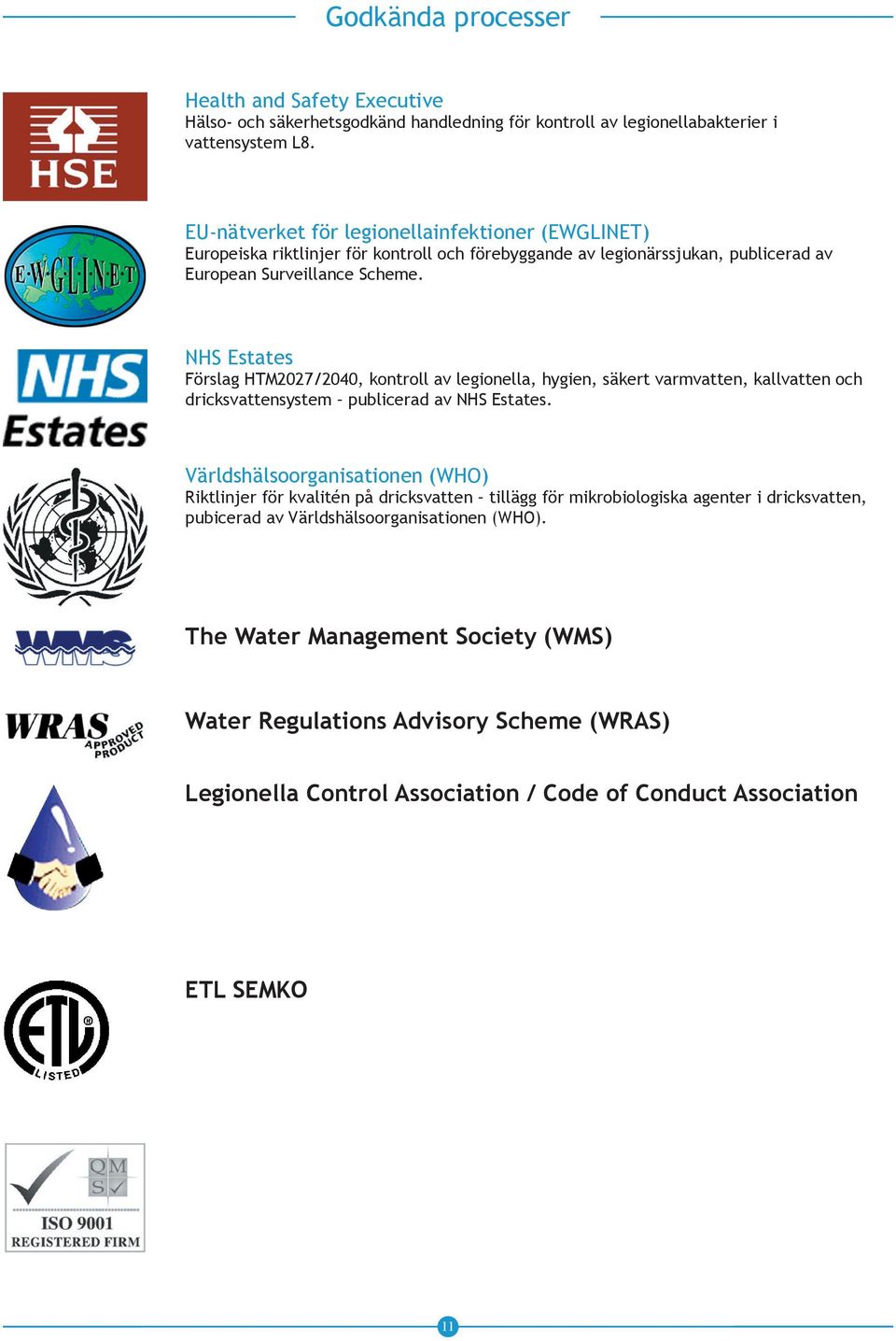 Godkända processer

HSE

Health and Safety Executive
Hälso- och säkerhetsgodkänd handledning för kontroll av legionellabakterier i vattensystem L8.

E·W·G·L·I·N·E·T

EU-nätverket för legionellainfektioner (EWGLINET)
Europeiska riktlinjer för kontroll och förebyggande av legionärssjukan, publicerad av European Surveillance Scheme.

NHS Estates

NHS Estates
Förslag HTM2027/2040, kontroll av legionella, hygien, säkert varmvatten, kallvatten och dricksvattensystem - publicerad av NHS Estates.

Världshälsoorganisationen (WHO)
Riktlinjer för kvalitén på dricksvatten - tillägg för mikrobiologiska agenter i dricksvatten, pubicerad av Världshälsoorganisationen (WHO).

WMS

The Water Management Society (WMS)

WRAS APPROVED PRODUCT

Water Regulations Advisory Scheme (WRAS)

Legionella Control Association / Code of Conduct Association

ETL LISTED

ETL SEMKO

QMS
ISO 9001
REGISTERED FIRM

11